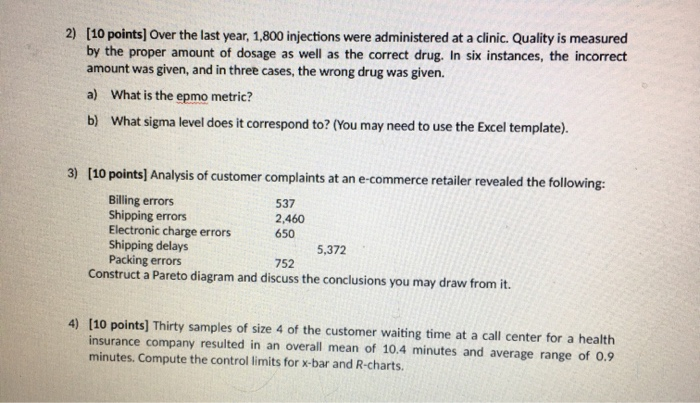 2) [10 points] Over the last year, 1,800 injections were administered at a clinic. Quality is measured by the proper amount of dosage as well as the correct drug. In six instances, the incorrect amount was given, and in three cases, the wrong drug was given.

a) What is the epmo metric?

b) What sigma level does it correspond to? (You may need to use the Excel template).

3) [10 points] Analysis of customer complaints at an e-commerce retailer revealed the following:

| | |
|---|---|
| Billing errors | 537 |
| Shipping errors | 2,460 |
| Electronic charge errors | 650 |
| Shipping delays | 5,372 |
| Packing errors | 752 |

Construct a Pareto diagram and discuss the conclusions you may draw from it.

4) [10 points] Thirty samples of size 4 of the customer waiting time at a call center for a health insurance company resulted in an overall mean of 10.4 minutes and average range of 0.9 minutes. Compute the control limits for x-bar and R-charts.